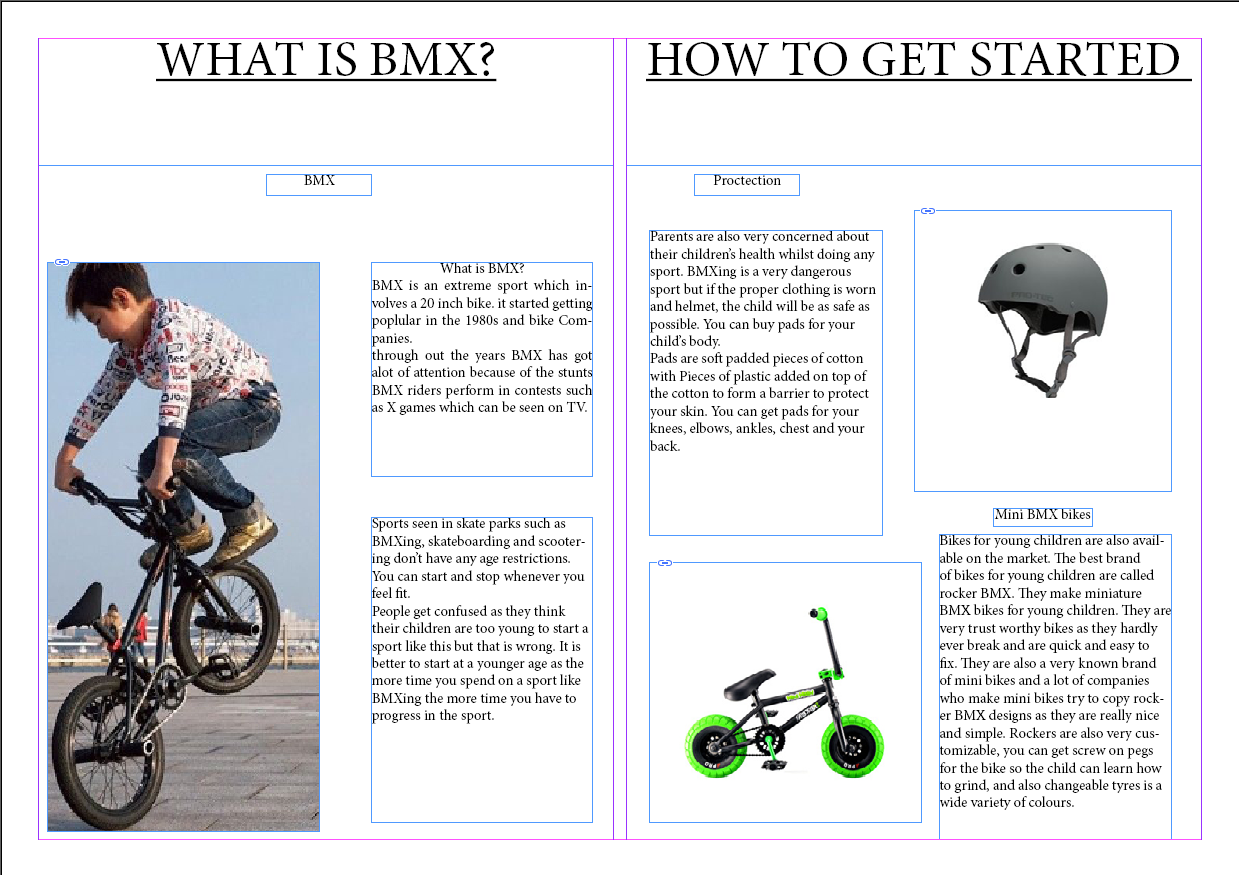 WHAT IS BMX?

BMX

What is BMX?
BMX is an extreme sport which involves a 20 inch bike. it started getting poplular in the 1980s and bike Companies.
through out the years BMX has got alot of attention because of the stunts BMX riders perform in contests such as X games which can be seen on TV.

Sports seen in skate parks such as BMXing, skateboarding and scootering don't have any age restrictions. You can start and stop whenever you feel fit.
People get confused as they think their children are too young to start a sport like this but that is wrong. It is better to start at a younger age as the more time you spend on a sport like BMXing the more time you have to progress in the sport.

HOW TO GET STARTED

Proctection

Parents are also very concerned about their children's health whilst doing any sport. BMXing is a very dangerous sport but if the proper clothing is worn and helmet, the child will be as safe as possible. You can buy pads for your child's body.
Pads are soft padded pieces of cotton with Pieces of plastic added on top of the cotton to form a barrier to protect your skin. You can get pads for your knees, elbows, ankles, chest and your back.

Mini BMX bikes

Bikes for young children are also available on the market. The best brand of bikes for young children are called rocker BMX. They make miniature BMX bikes for young children. They are very trust worthy bikes as they hardly ever break and are quick and easy to fix. They are also a very known brand of mini bikes and a lot of companies who make mini bikes try to copy rocker BMX designs as they are really nice and simple. Rockers are also very customizable, you can get screw on pegs for the bike so the child can learn how to grind, and also changeable tyres is a wide variety of colours.